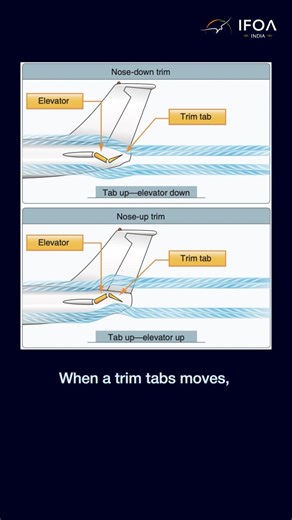 IFOA
INDIA

Nose-down trim

Elevator

Trim tab

Tab up—elevator down

Nose-up trim

Elevator

Trim tab

Tab up—elevator up

When a trim tabs moves,